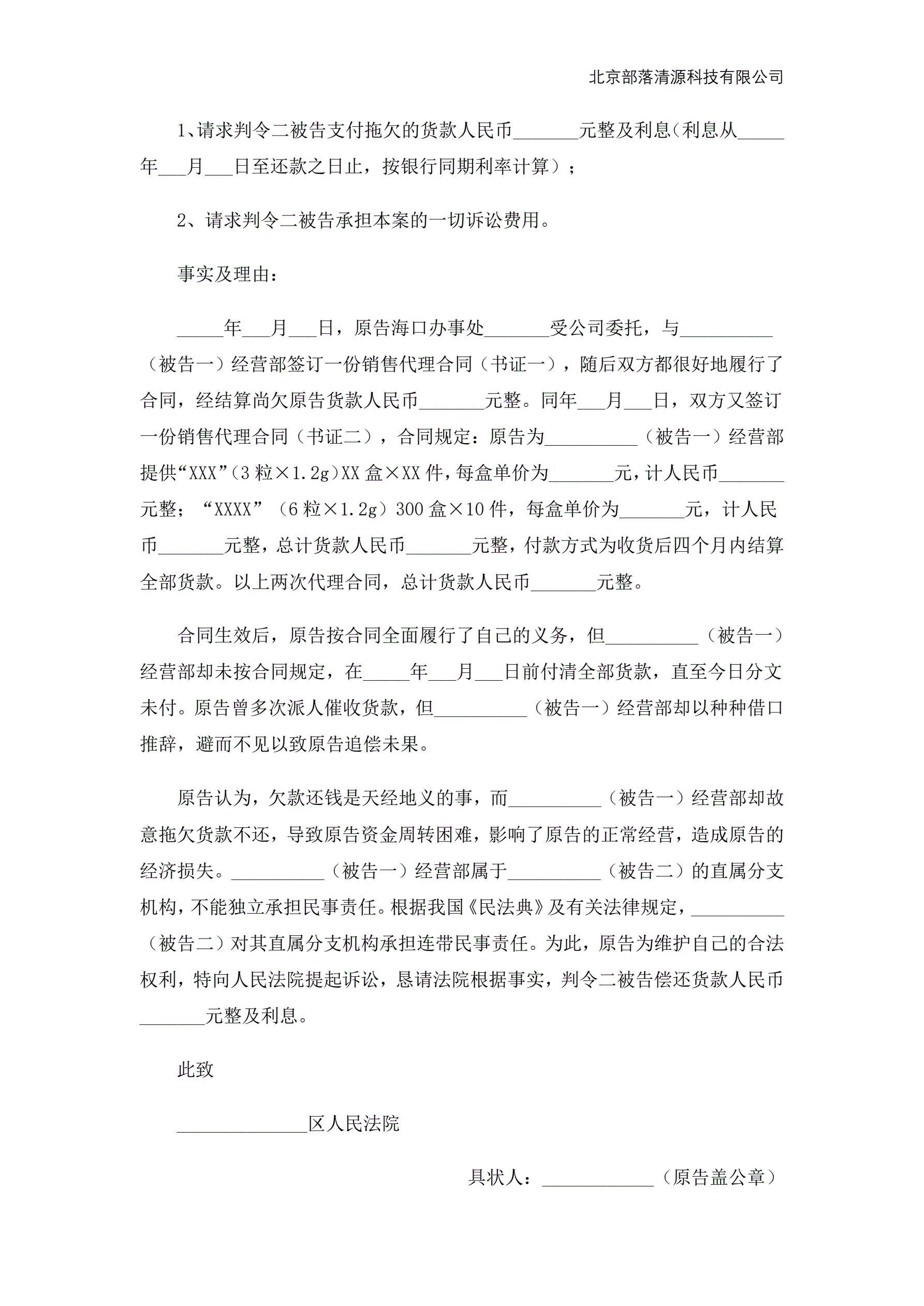 北京部落清源科技有限公司

1、请求判令二被告支付拖欠的货款人民币_______元整及利息（利息从_____年___月___日至还款之日止，按银行同期利率计算）；

2、请求判令二被告承担本案的一切诉讼费用。

事实及理由：

_____年___月___日，原告海口办事处_______受公司委托，与__________（被告一）经营部签订一份销售代理合同（书证一），随后双方都很好地履行了合同，经结算尚欠原告货款人民币_______元整。同年___月___日，双方又签订一份销售代理合同（书证二），合同规定：原告为__________（被告一）经营部提供“XXX”（3粒×1.2g）XX盒×XX件，每盒单价为_______元，计人民币_______元整；“XXXX”（6粒×1.2g）300盒×10件，每盒单价为_______元，计人民币_______元整，总计货款人民币_______元整，付款方式为收货后四个月内结算全部货款。以上两次代理合同，总计货款人民币_______元整。

合同生效后，原告按合同全面履行了自己的义务，但__________（被告一）经营部却未按合同规定，在_____年___月___日前付清全部货款，直至今日分文未付。原告曾多次派人催收货款，但__________（被告一）经营部却以种种借口推辞，避而不见以致原告追偿未果。

原告认为，欠款还钱是天经地义的事，而__________（被告一）经营部却故意拖欠货款不还，导致原告资金周转困难，影响了原告的正常经营，造成原告的经济损失。__________（被告一）经营部属于__________（被告二）的直属分支机构，不能独立承担民事责任。根据我国《民法典》及有关法律规定，__________（被告二）对其直属分支机构承担连带民事责任。为此，原告为维护自己的合法权利，特向人民法院提起诉讼，恳请法院根据事实，判令二被告偿还货款人民币_______元整及利息。

此致

______________区人民法院

具状人：____________（原告盖公章）